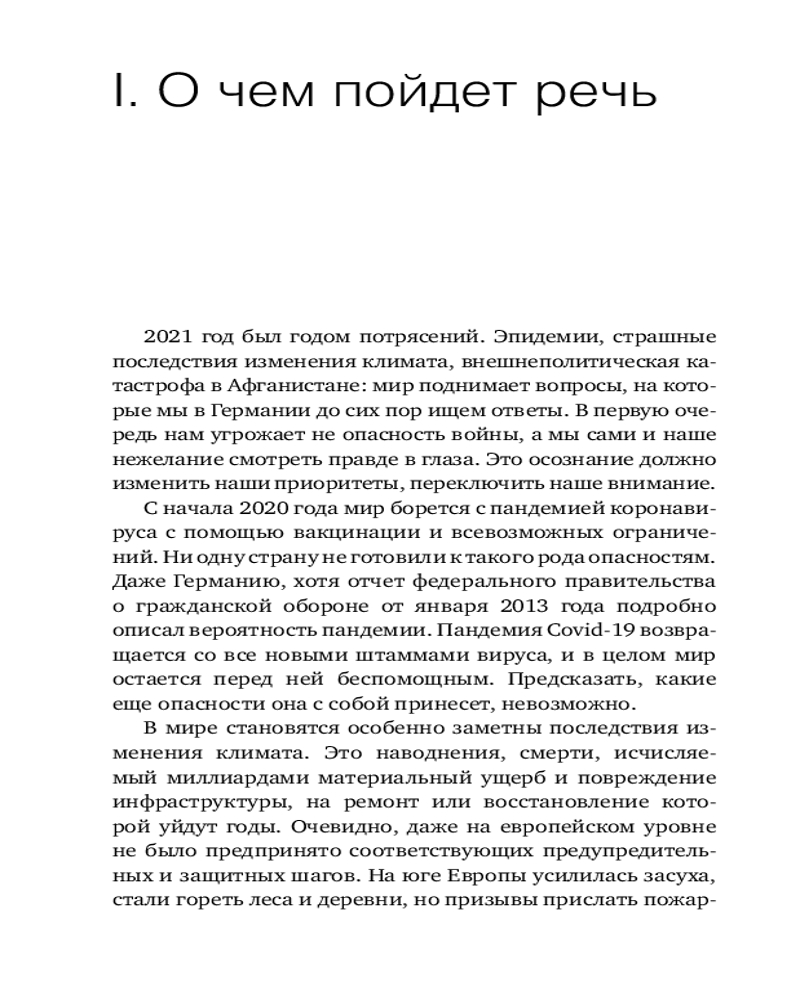 I. О чем пойдет речь

2021 год был годом потрясений. Эпидемии, страшные последствия изменения климата, внешнеполитическая катастрофа в Афганистане: мир поднимает вопросы, на которые мы в Германии до сих пор ищем ответы. В первую очередь нам угрожает не опасность войны, а мы сами и наше нежелание смотреть правде в глаза. Это осознание должно изменить наши приоритеты, переключить наше внимание.

С начала 2020 года мир борется с пандемией коронавируса с помощью вакцинации и всевозможных ограничений. Ни одну страну не готовили к такого рода опасностям. Даже Германию, хотя отчет федерального правительства о гражданской обороне от января 2013 года подробно описал вероятность пандемии. Пандемия Covid-19 возвращается со все новыми штаммами вируса, и в целом мир остается перед ней беспомощным. Предсказать, какие еще опасности она с собой принесет, невозможно.

В мире становятся особенно заметны последствия изменения климата. Это наводнения, смерти, исчисляемый миллиардами материальный ущерб и повреждение инфраструктуры, на ремонт или восстановление которой уйдут годы. Очевидно, даже на европейском уровне не было предпринято соответствующих предупредительных и защитных шагов. На юге Европы усилилась засуха, стали гореть леса и деревни, но призывы прислать пожар-